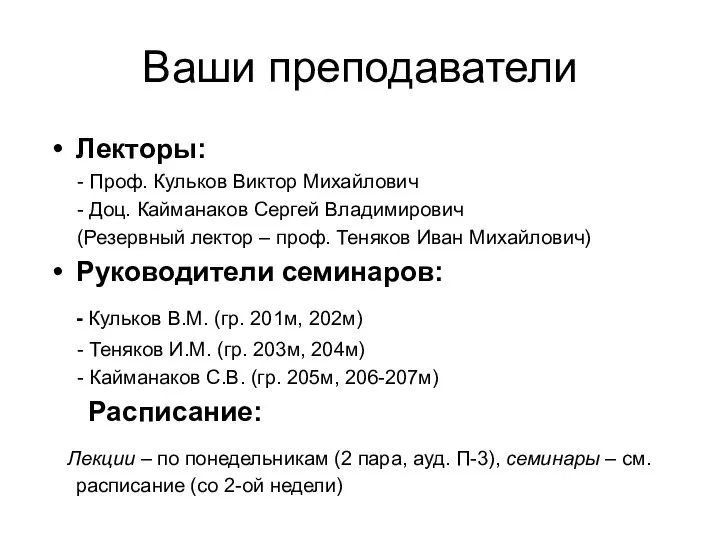 Ваши преподаватели

• Лекторы:
- Проф. Кульков Виктор Михайлович
- Доц. Кайманаков Сергей Владимирович
(Резервный лектор – проф. Теняков Иван Михайлович)

• Руководители семинаров:
- Кульков В.М. (гр. 201м, 202м)
- Теняков И.М. (гр. 203м, 204м)
- Кайманаков С.В. (гр. 205м, 206-207м)

Расписание:

Лекции – по понедельникам (2 пара, ауд. П-3), семинары – см. расписание (со 2-ой недели)